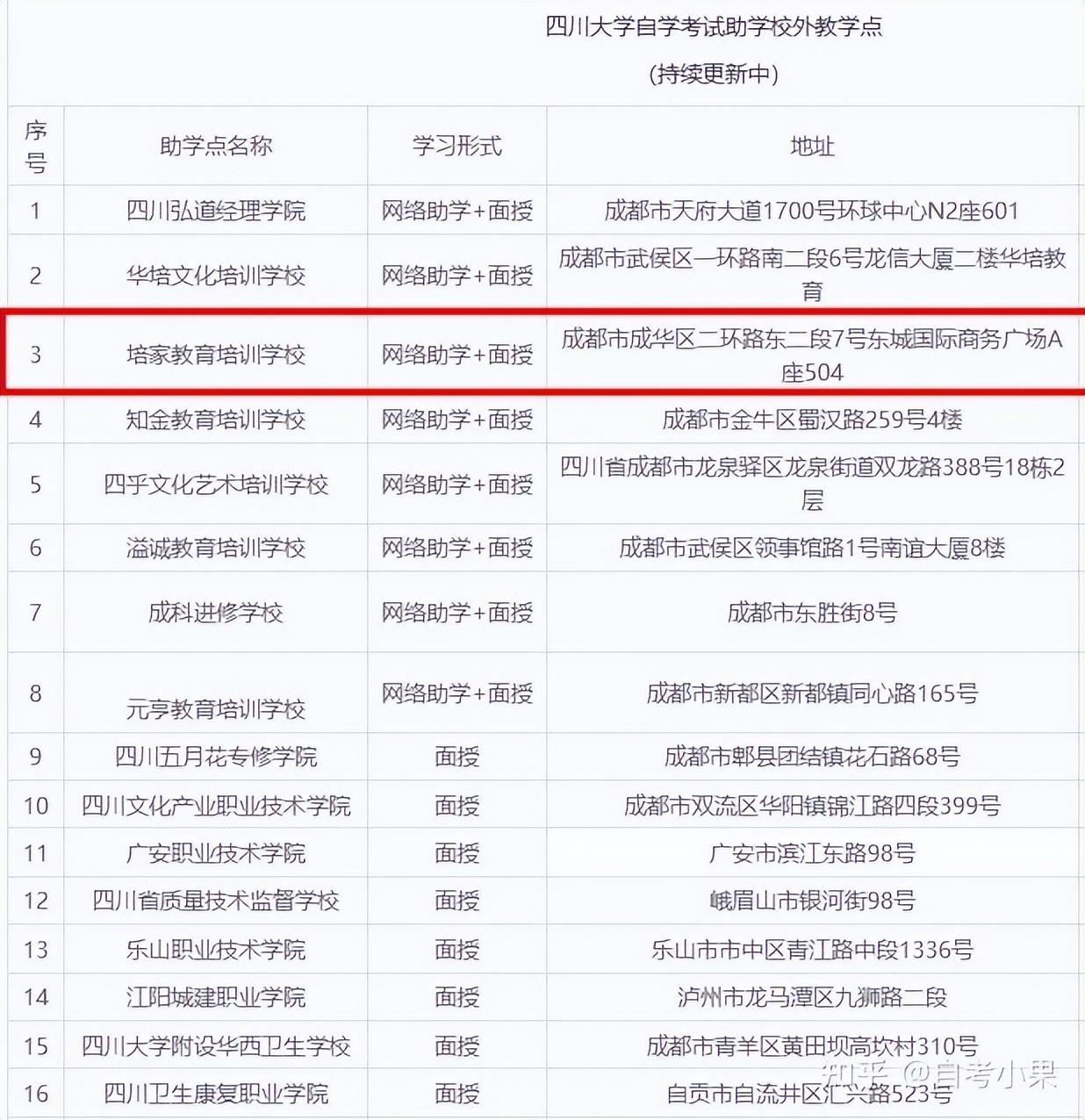 四川大学自学考试助学校外教学点
（持续更新中）

| 序号 | 助学点名称 | 学习形式 | 地址 |
|---|---|---|---|
| 1 | 四川弘道经理学院 | 网络助学+面授 | 成都市天府大道1700号环球中心N2座601 |
| 2 | 华培文化培训学校 | 网络助学+面授 | 成都市武侯区一环路南二段6号龙信大厦二楼华培教育 |
| 3 | 培家教育培训学校 | 网络助学+面授 | 成都市成华区二环路东二段7号东城国际商务广场A座504 |
| 4 | 知金教育培训学校 | 网络助学+面授 | 成都市金牛区蜀汉路259号4楼 |
| 5 | 四乎文化艺术培训学校 | 网络助学+面授 | 四川省成都市龙泉驿区龙泉街道双龙路388号18栋2层 |
| 6 | 溢诚教育培训学校 | 网络助学+面授 | 成都市武侯区领事馆路1号南谊大厦8楼 |
| 7 | 成科进修学校 | 网络助学+面授 | 成都市东胜街8号 |
| 8 | 元亨教育培训学校 | 网络助学+面授 | 成都市新都区新都镇同心路165号 |
| 9 | 四川五月花专修学院 | 面授 | 成都市郫县团结镇花石路68号 |
| 10 | 四川文化产业职业技术学院 | 面授 | 成都市双流区华阳镇锦江路四段399号 |
| 11 | 广安职业技术学院 | 面授 | 广安市滨江东路98号 |
| 12 | 四川省质量技术监督学校 | 面授 | 峨眉山市银河街98号 |
| 13 | 乐山职业技术学院 | 面授 | 乐山市市中区青江路中段1336号 |
| 14 | 江阳城建职业学院 | 面授 | 泸州市龙马潭区九狮路二段 |
| 15 | 四川大学附设华西卫生学校 | 面授 | 成都市青羊区黄田坝高坎村310号 |
| 16 | 四川卫生康复职业学院 | 面授 | 自贡市自流井区汇兴路523号 |

知乎 @自考小果